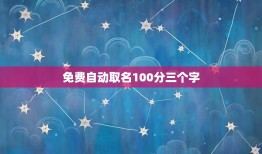 免费自动取名100分三个字